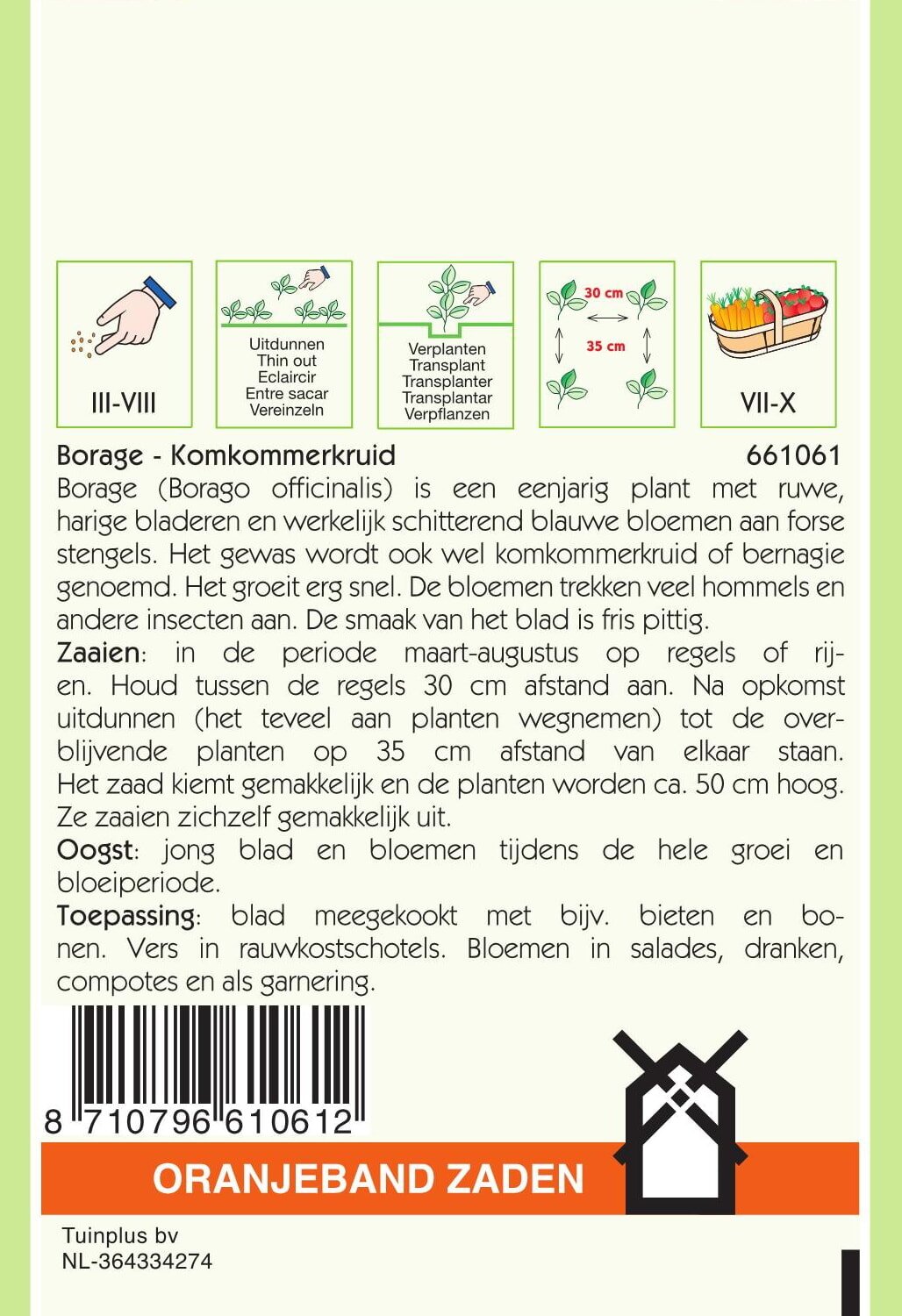 III-VIII

Uitdunnen
Thin out
Eclaircir
Entre sacar
Vereinzeln

Verplanten
Transplant
Transplanter
Transplantar
Verpflanzen

30 cm
35 cm

VII-X

Borage - Komkommerkruid 661061

Borage (Borago officinalis) is een eenjarig plant met ruwe, harige bladeren en werkelijk schitterend blauwe bloemen aan forse stengels. Het gewas wordt ook wel komkommerkruid of bernagie genoemd. Het groeit erg snel. De bloemen trekken veel hommels en andere insecten aan. De smaak van het blad is fris pittig.

Zaaien: in de periode maart-augustus op regels of rijen. Houd tussen de regels 30 cm afstand aan. Na opkomst uitdunnen (het teveel aan planten wegnemen) tot de overblijvende planten op 35 cm afstand van elkaar staan. Het zaad kiemt gemakkelijk en de planten worden ca. 50 cm hoog. Ze zaaien zichzelf gemakkelijk uit.

Oogst: jong blad en bloemen tijdens de hele groei en bloeiperiode.

Toepassing: blad meegekookt met bijv. bieten en bonen. Vers in rauwkostschotels. Bloemen in salades, dranken, compotes en als garnering.

8 710796 610612

ORANJEBAND ZADEN

Tuinplus bv
NL-364334274